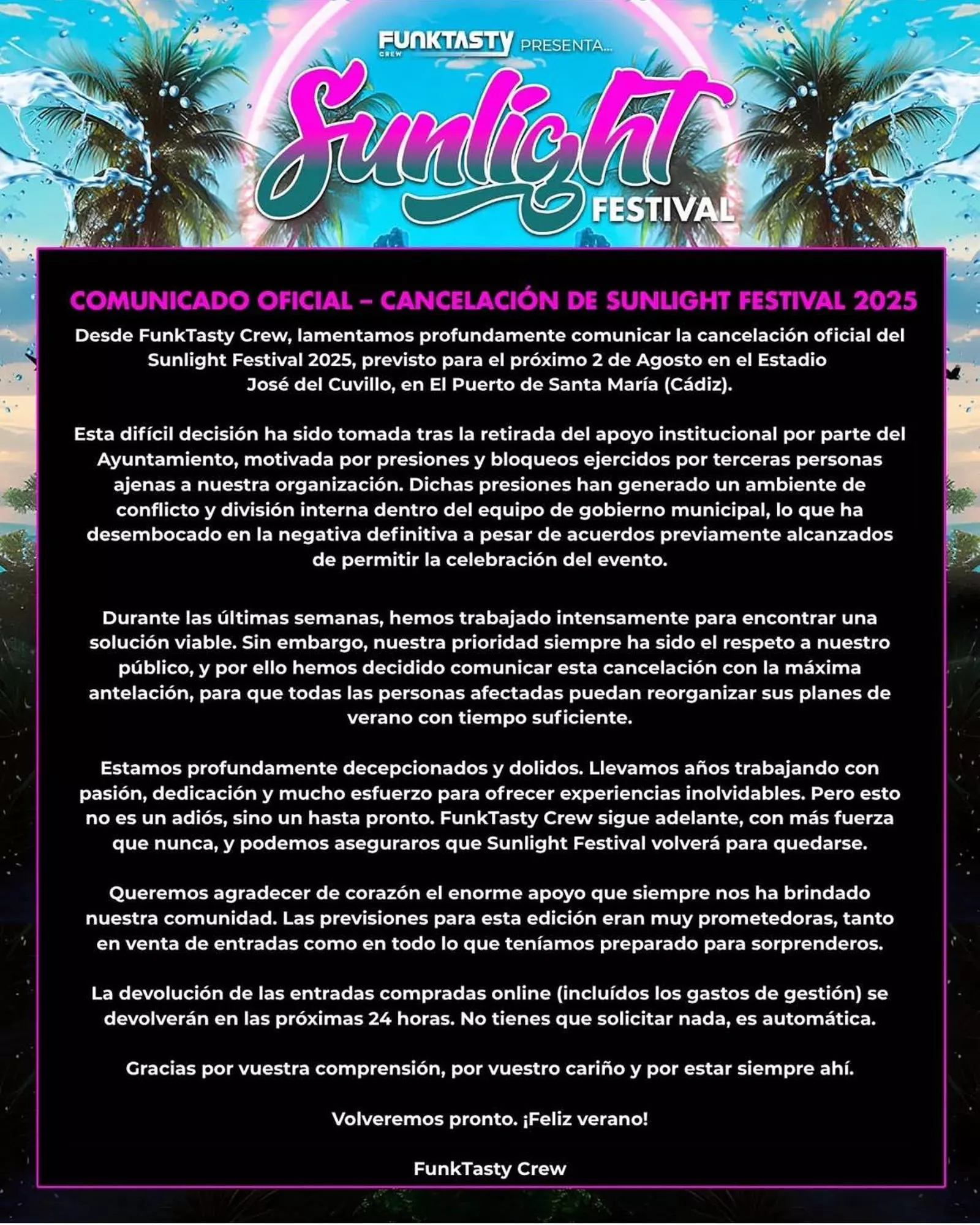 FUNKTASTY CREW PRESENTA...

Sunlight FESTIVAL

COMUNICADO OFICIAL – CANCELACIÓN DE SUNLIGHT FESTIVAL 2025

Desde FunkTasty Crew, lamentamos profundamente comunicar la cancelación oficial del Sunlight Festival 2025, previsto para el próximo 2 de Agosto en el Estadio José del Cuvillo, en El Puerto de Santa María (Cádiz).

Esta difícil decisión ha sido tomada tras la retirada del apoyo institucional por parte del Ayuntamiento, motivada por presiones y bloqueos ejercidos por terceras personas ajenas a nuestra organización. Dichas presiones han generado un ambiente de conflicto y división interna dentro del equipo de gobierno municipal, lo que ha desembocado en la negativa definitiva a pesar de acuerdos previamente alcanzados de permitir la celebración del evento.

Durante las últimas semanas, hemos trabajado intensamente para encontrar una solución viable. Sin embargo, nuestra prioridad siempre ha sido el respeto a nuestro público, y por ello hemos decidido comunicar esta cancelación con la máxima antelación, para que todas las personas afectadas puedan reorganizar sus planes de verano con tiempo suficiente.

Estamos profundamente decepcionados y dolidos. Llevamos años trabajando con pasión, dedicación y mucho esfuerzo para ofrecer experiencias inolvidables. Pero esto no es un adiós, sino un hasta pronto. FunkTasty Crew sigue adelante, con más fuerza que nunca, y podemos aseguraros que Sunlight Festival volverá para quedarse.

Queremos agradecer de corazón el enorme apoyo que siempre nos ha brindado nuestra comunidad. Las previsiones para esta edición eran muy prometedoras, tanto en venta de entradas como en todo lo que teníamos preparado para sorprenderos.

La devolución de las entradas compradas online (incluídos los gastos de gestión) se devolverán en las próximas 24 horas. No tienes que solicitar nada, es automática.

Gracias por vuestra comprensión, por vuestro cariño y por estar siempre ahí.

Volveremos pronto. ¡Feliz verano!

FunkTasty Crew